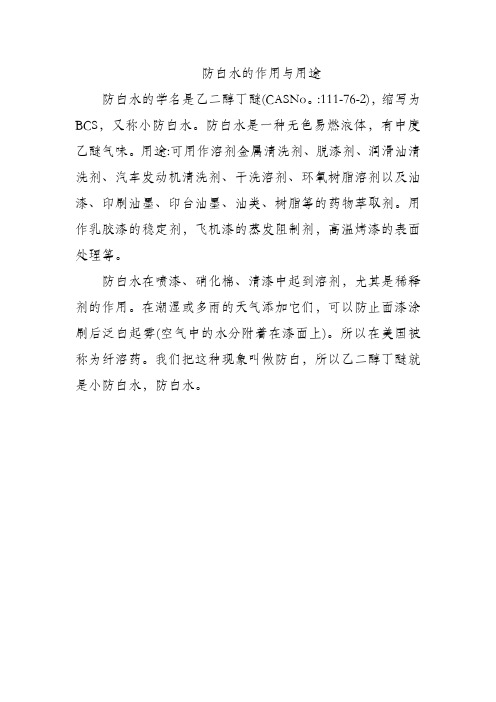 防白水的作用与用途

防白水的学名是乙二醇丁醚(CASNo。:111-76-2)，缩写为BCS，又称小防白水。防白水是一种无色易燃液体，有中度乙醚气味。用途:可用作溶剂金属清洗剂、脱漆剂、润滑油清洗剂、汽车发动机清洗剂、干洗溶剂、环氧树脂溶剂以及油漆、印刷油墨、印台油墨、油类、树脂等的药物萃取剂。用作乳胶漆的稳定剂，飞机漆的蒸发阻制剂，高温烤漆的表面处理等。

防白水在喷漆、硝化棉、清漆中起到溶剂，尤其是稀释剂的作用。在潮湿或多雨的天气添加它们，可以防止面漆涂刷后泛白起雾(空气中的水分附着在漆面上)。所以在美国被称为纤溶药。我们把这种现象叫做防白，所以乙二醇丁醚就是小防白水，防白水。